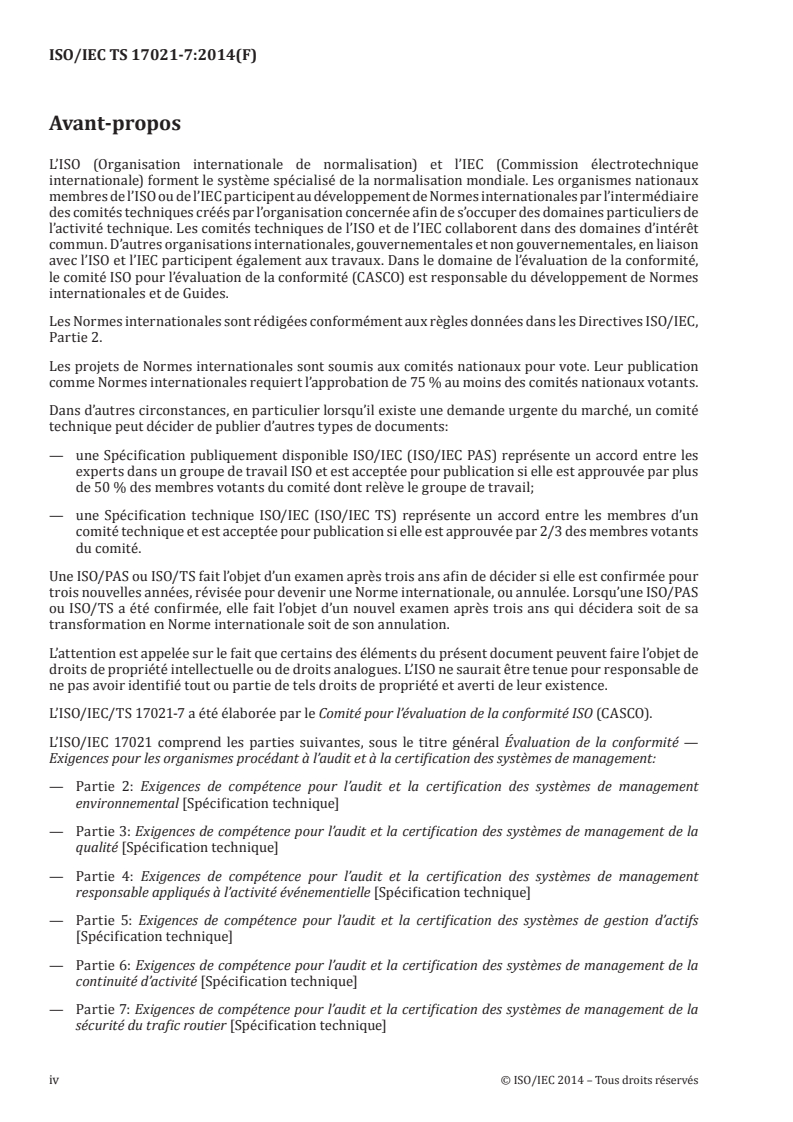 ISO/IEC TS 17021-7:2014(F)

Avant-propos

L'ISO (Organisation internationale de normalisation) et l'IEC (Commission électrotechnique internationale) forment le système spécialisé de la normalisation mondiale. Les organismes nationaux membres de l'ISO ou de l'IEC participent au développement de Normes internationales par l'intermédiaire des comités techniques créés par l'organisation concernée afin de s'occuper des domaines particuliers de l'activité technique. Les comités techniques de l'ISO et de l'IEC collaborent dans des domaines d'intérêt commun. D'autres organisations internationales, gouvernementales et non gouvernementales, en liaison avec l'ISO et l'IEC participent également aux travaux. Dans le domaine de l'évaluation de la conformité, le comité ISO pour l'évaluation de la conformité (CASCO) est responsable du développement de Normes internationales et de Guides.

Les Normes internationales sont rédigées conformément aux règles données dans les Directives ISO/IEC, Partie 2.

Les projets de Normes internationales sont soumis aux comités nationaux pour vote. Leur publication comme Normes internationales requiert l'approbation de 75 % au moins des comités nationaux votants.

Dans d'autres circonstances, en particulier lorsqu'il existe une demande urgente du marché, un comité technique peut décider de publier d'autres types de documents:

— une Spécification publiquement disponible ISO/IEC (ISO/IEC PAS) représente un accord entre les experts dans un groupe de travail ISO et est acceptée pour publication si elle est approuvée par plus de 50 % des membres votants du comité dont relève le groupe de travail;

— une Spécification technique ISO/IEC (ISO/IEC TS) représente un accord entre les membres d'un comité technique et est acceptée pour publication si elle est approuvée par 2/3 des membres votants du comité.

Une ISO/PAS ou ISO/TS fait l'objet d'un examen après trois ans afin de décider si elle est confirmée pour trois nouvelles années, révisée pour devenir une Norme internationale, ou annulée. Lorsqu'une ISO/PAS ou ISO/TS a été confirmée, elle fait l'objet d'un nouvel examen après trois ans qui décidera soit de sa transformation en Norme internationale soit de son annulation.

L'attention est appelée sur le fait que certains des éléments du présent document peuvent faire l'objet de droits de propriété intellectuelle ou de droits analogues. L'ISO ne saurait être tenue pour responsable de ne pas avoir identifié tout ou partie de tels droits de propriété et averti de leur existence.

L'ISO/IEC/TS 17021-7 a été élaborée par le Comité pour l'évaluation de la conformité ISO (CASCO).

L'ISO/IEC 17021 comprend les parties suivantes, sous le titre général Évaluation de la conformité — Exigences pour les organismes procédant à l'audit et à la certification des systèmes de management:

— Partie 2: Exigences de compétence pour l'audit et la certification des systèmes de management environnemental [Spécification technique]

— Partie 3: Exigences de compétence pour l'audit et la certification des systèmes de management de la qualité [Spécification technique]

— Partie 4: Exigences de compétence pour l'audit et la certification des systèmes de management responsable appliqués à l'activité événementielle [Spécification technique]

— Partie 5: Exigences de compétence pour l'audit et la certification des systèmes de gestion d'actifs [Spécification technique]

— Partie 6: Exigences de compétence pour l'audit et la certification des systèmes de management de la continuité d'activité [Spécification technique]

— Partie 7: Exigences de compétence pour l'audit et la certification des systèmes de management de la sécurité du trafic routier [Spécification technique]

iv © ISO/IEC 2014 – Tous droits réservés